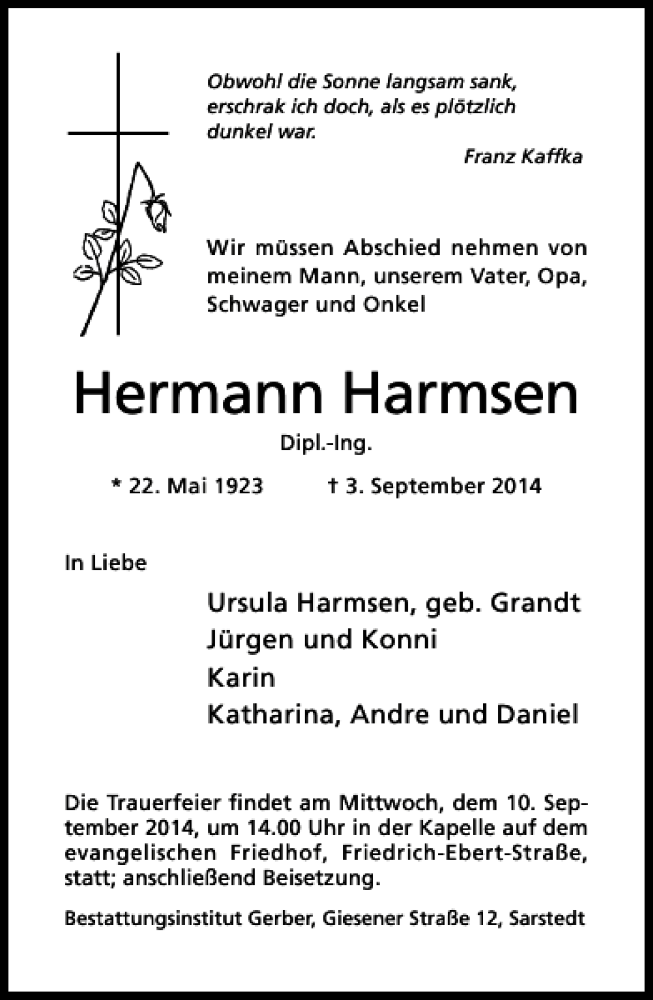 Obwohl die Sonne langsam sank, erschrak ich doch, als es plötzlich dunkel war.

Franz Kaffka

Wir müssen Abschied nehmen von meinem Mann, unserem Vater, Opa, Schwager und Onkel

Hermann Harmsen

Dipl.-Ing.

* 22. Mai 1923 † 3. September 2014

In Liebe

Ursula Harmsen, geb. Grandt
Jürgen und Konni
Karin
Katharina, Andre und Daniel

Die Trauerfeier findet am Mittwoch, dem 10. September 2014, um 14.00 Uhr in der Kapelle auf dem evangelischen Friedhof, Friedrich-Ebert-Straße, statt; anschließend Beisetzung.

Bestattungsinstitut Gerber, Giesener Straße 12, Sarstedt